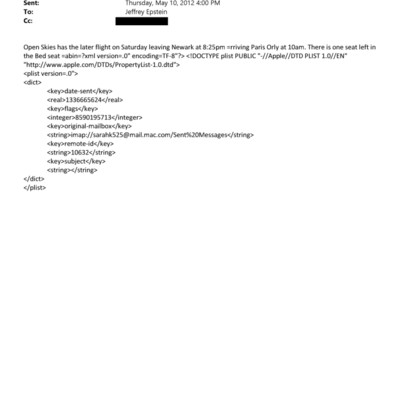 Sent: Thursday, May 10, 2012 4:00 PM
To: Jeffrey Epstein
Cc:

Open Skies has the later flight on Saturday leaving Newark at 8:25pm =rriving Paris Orly at 10am. There is one seat left in the Bed seat =abin=?xml version=.0" encoding=TF-8"?> <!DOCTYPE plist PUBLIC "-//Apple//DTD PLIST 1.0//EN" "http://www.apple.com/DTDs/PropertyList-1.0.dtd">
<plist version=.0">
<dict>
<key>date-sent</key>
<real>1336665624</real>
<key>flags</key>
<integer>8590195713</integer>
<key>original-mailbox</key>
<string>imap://sarahk525@mail.mac.com/Sent%20Messages</string>
<key>remote-id</key>
<string>10632</string>
<key>subject</key>
<string></string>
</dict>
</plist>